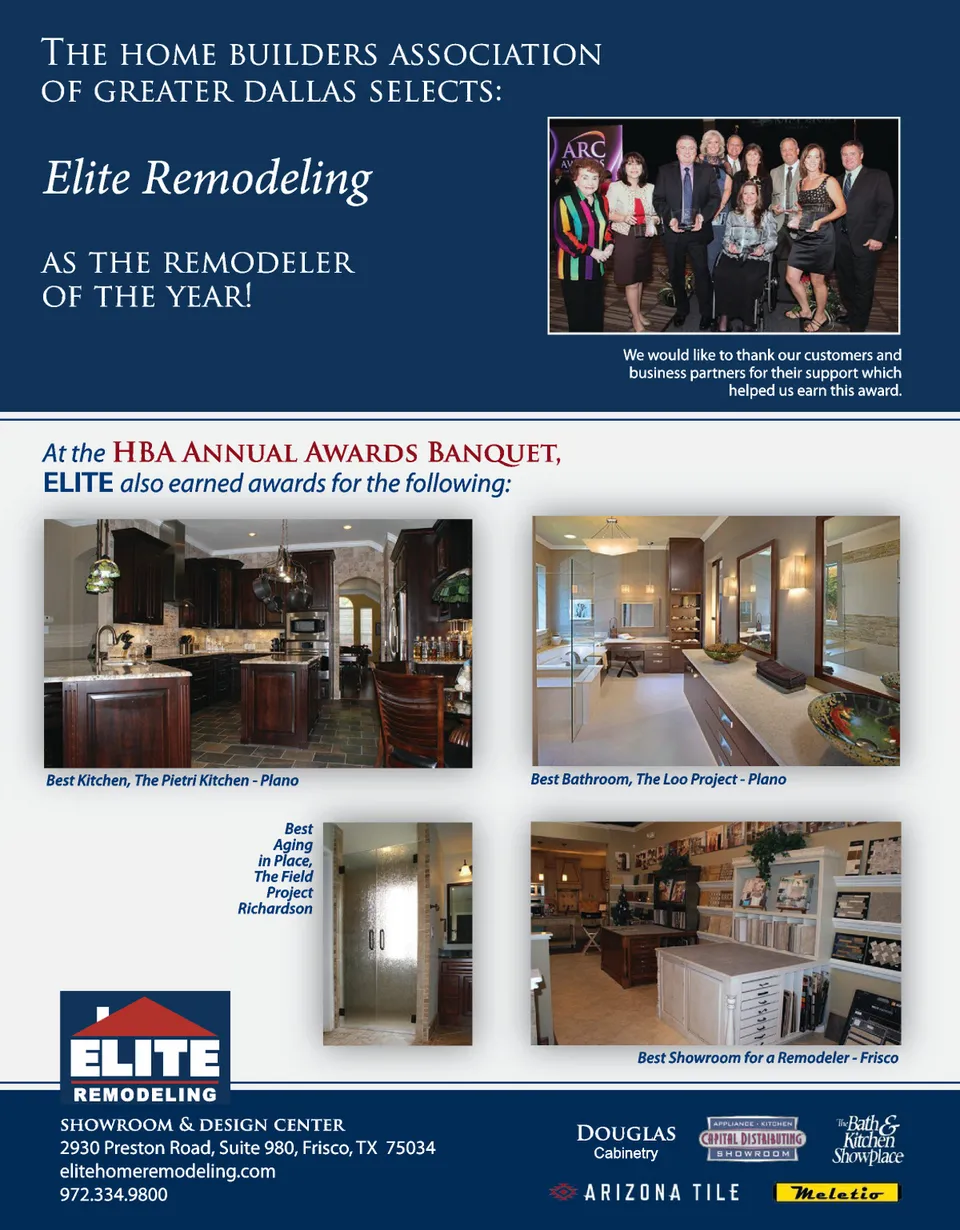 THE HOME BUILDERS ASSOCIATION OF GREATER DALLAS SELECTS:

Elite Remodeling

AS THE REMODELER OF THE YEAR!

ARC AWARDS

We would like to thank our customers and business partners for their support which helped us earn this award.

At the HBA ANNUAL AWARDS BANQUET, ELITE also earned awards for the following:

Best Kitchen, The Pietri Kitchen - Plano

Best Bathroom, The Loo Project - Plano

Best Aging in Place, The Field Project Richardson

Best Showroom for a Remodeler - Frisco

ELITE REMODELING

SHOWROOM & DESIGN CENTER
2930 Preston Road, Suite 980, Frisco, TX 75034
elitehomeremodeling.com
972.334.9800

DOUGLAS Cabinetry

APPLIANCE · KITCHEN CAPITAL DISTRIBUTING SHOWROOM

The Bath & Kitchen Showplace

ARIZONA TILE

Meletio